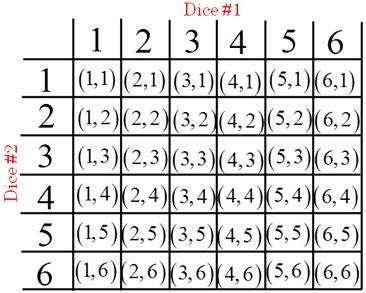 Dice #1

Dice #2

|   | 1 | 2 | 3 | 4 | 5 | 6 |
|---|---|---|---|---|---|---|
| 1 | $(1,1)$ | $(2,1)$ | $(3,1)$ | $(4,1)$ | $(5,1)$ | $(6,1)$ |
| 2 | $(1,2)$ | $(2,2)$ | $(3,2)$ | $(4,2)$ | $(5,2)$ | $(6,2)$ |
| 3 | $(1,3)$ | $(2,3)$ | $(3,3)$ | $(4,3)$ | $(5,3)$ | $(6,3)$ |
| 4 | $(1,4)$ | $(2,4)$ | $(3,4)$ | $(4,4)$ | $(5,4)$ | $(6,4)$ |
| 5 | $(1,5)$ | $(2,5)$ | $(3,5)$ | $(4,5)$ | $(5,5)$ | $(6,5)$ |
| 6 | $(1,6)$ | $(2,6)$ | $(3,6)$ | $(4,6)$ | $(5,6)$ | $(6,6)$ |